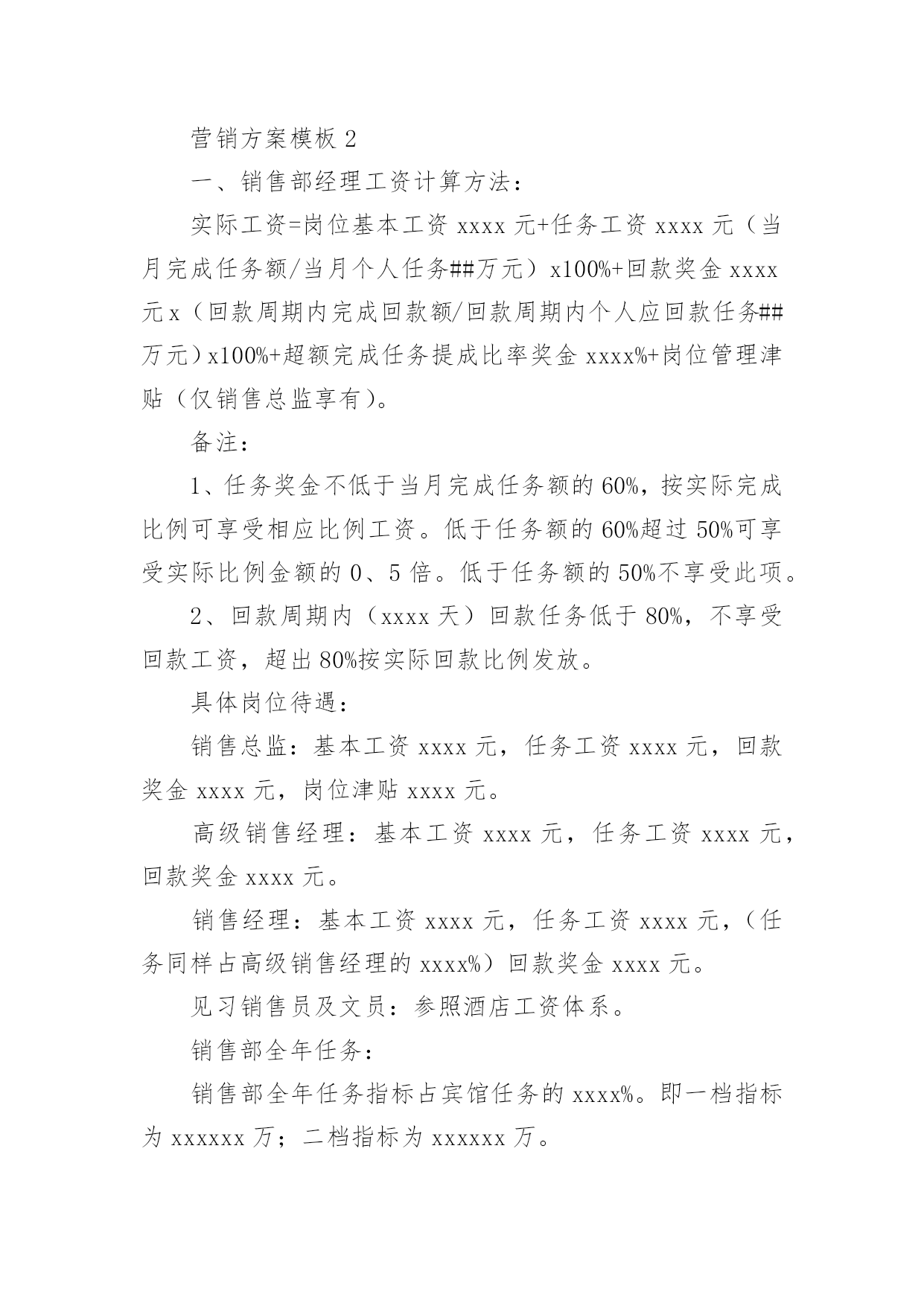 营销方案模板 2

一、销售部经理工资计算方法：

实际工资=岗位基本工资 xxxx 元+任务工资 xxxx 元（当月完成任务额/当月个人任务##万元）x100%+回款奖金 xxxx 元 x（回款周期内完成回款额/回款周期内个人应回款任务##万元）x100%+超额完成任务提成比率奖金 xxxx%+岗位管理津贴（仅销售总监享有）。

备注：

1、任务奖金不低于当月完成任务额的 60%，按实际完成比例可享受相应比例工资。低于任务额的 60%超过 50%可享受实际比例金额的 0、5 倍。低于任务额的 50%不享受此项。

2、回款周期内（xxxx 天）回款任务低于 80%，不享受回款工资，超出 80%按实际回款比例发放。

具体岗位待遇：

销售总监：基本工资 xxxx 元，任务工资 xxxx 元，回款奖金 xxxx 元，岗位津贴 xxxx 元。

高级销售经理：基本工资 xxxx 元，任务工资 xxxx 元，回款奖金 xxxx 元。

销售经理：基本工资 xxxx 元，任务工资 xxxx 元，（任务同样占高级销售经理的 xxxx%）回款奖金 xxxx 元。

见习销售员及文员：参照酒店工资体系。

销售部全年任务：

销售部全年任务指标占宾馆任务的 xxxx%。即一档指标为 xxxxxx 万；二档指标为 xxxxxx 万。